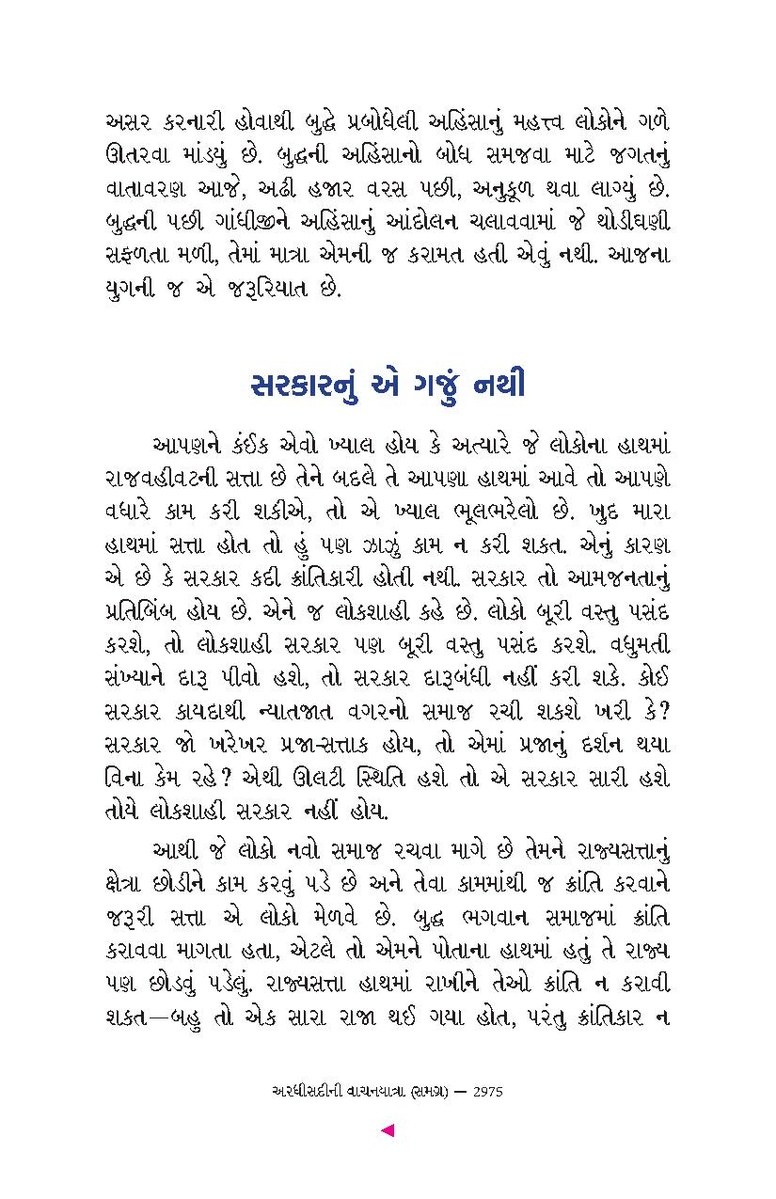 અસર કરનારી હોવાથી બુદ્ધે પ્રબોધેલી અહિંસાનું મહત્ત્વ લોકોને ગળે ઊતરવા માંડ્યું છે. બુદ્ધની અહિંસાનો બોધ સમજવા માટે જગતનું વાતાવરણ આજે, અઢી હજાર વરસ પછી, અનુકૂળ થવા લાગ્યું છે. બુદ્ધની પછી ગાંધીજીને અહિંસાનું આંદોલન ચલાવવામાં જે થોડીઘણી સફળતા મળી, તેમાં માત્રા એમની જ કરામત હતી એવું નથી. આજના યુગની જ એ જરૂરિયાત છે.

સરકારનું એ ગજું નથી

આપણને કંઈક એવો ખ્યાલ હોય કે અત્યારે જે લોકોના હાથમાં રાજવહીવટની સત્તા છે તેને બદલે તે આપણા હાથમાં આવે તો આપણે વધારે કામ કરી શકીએ, તો એ ખ્યાલ ભૂલભરેલો છે. ખુદ મારા હાથમાં સત્તા હોત તો હું પણ ઝાઝું કામ ન કરી શકત. એનું કારણ એ છે કે સરકાર કદી ક્રાંતિકારી હોતી નથી. સરકાર તો આમજનતાનું પ્રતિબિંબ હોય છે. એને જ લોકશાહી કહે છે. લોકો બૂરી વસ્તુ પસંદ કરશે, તો લોકશાહી સરકાર પણ બૂરી વસ્તુ પસંદ કરશે. વધુમતી સંખ્યાને દારૂ પીવો હશે, તો સરકાર દારૂબંધી નહીં કરી શકે. કોઈ સરકાર કાયદાથી ન્યાતજાત વગરનો સમાજ રચી શકશે ખરી કે? સરકાર જો ખરેખર પ્રજા-સત્તાક હોય, તો એમાં પ્રજાનું દર્શન થયા વિના કેમ રહે? એથી ઊલટી સ્થિતિ હશે તો એ સરકાર સારી હશે તોયે લોકશાહી સરકાર નહીં હોય.

આથી જે લોકો નવો સમાજ રચવા માગે છે તેમને રાજ્યસત્તાનું ક્ષેત્રા છોડીને કામ કરવું પડે છે અને તેવા કામમાંથી જ ક્રાંતિ કરવાને જરૂરી સત્તા એ લોકો મેળવે છે. બુદ્ધ ભગવાન સમાજમાં ક્રાંતિ કરાવવા માગતા હતા, એટલે તો એમને પોતાના હાથમાં હતું તે રાજ્ય પણ છોડવું પડેલું. રાજ્યસત્તા હાથમાં રાખીને તેઓ ક્રાંતિ ન કરાવી શકત—બહુ તો એક સારા રાજા થઈ ગયા હોત, પરંતુ ક્રાંતિકાર ન

અરધીસદીની વાચનયાત્રા (સમગ્ર) — 2975